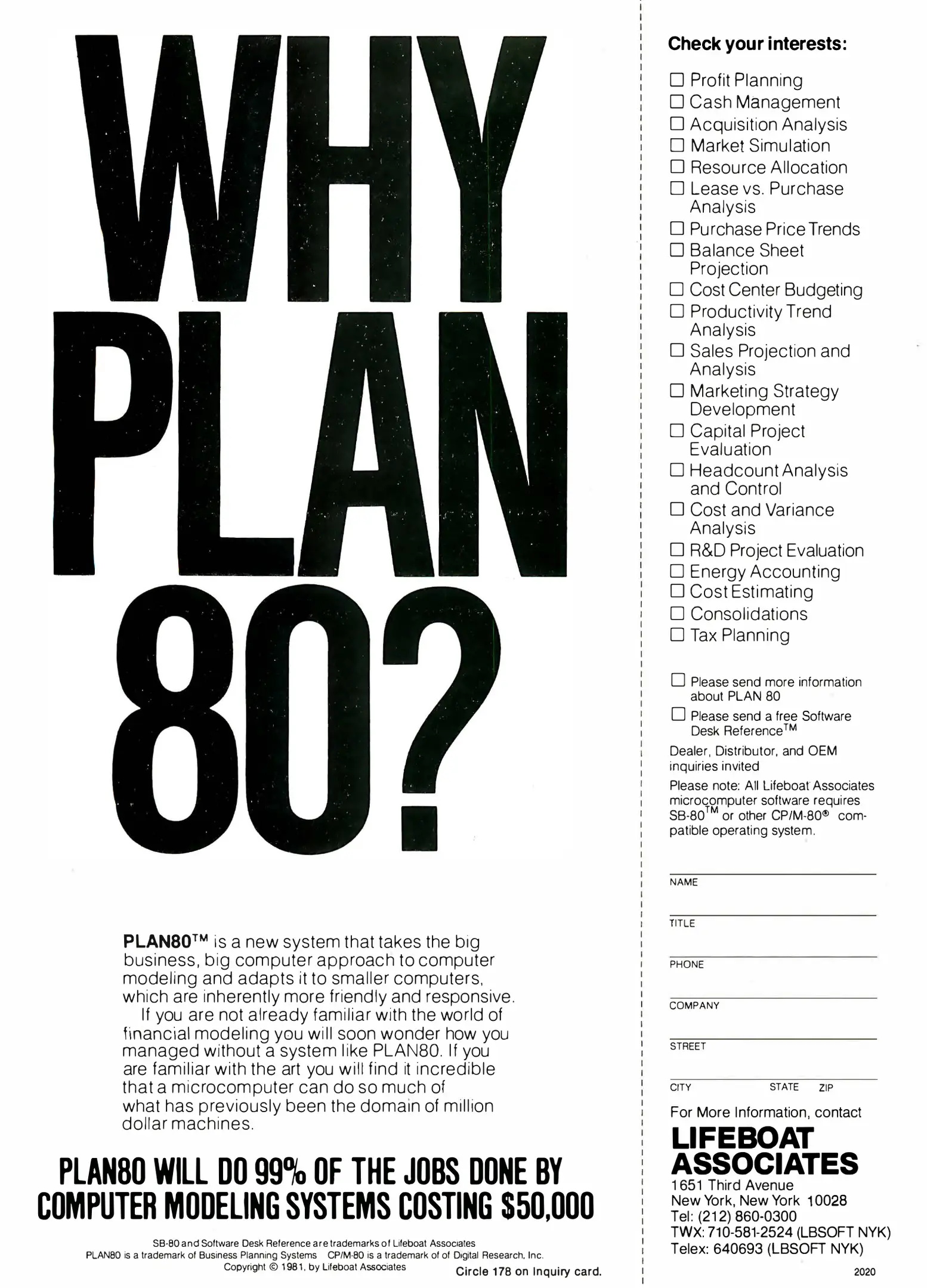 WHY PLAN 80?

PLAN80™ is a new system that takes the big business, big computer approach to computer modeling and adapts it to smaller computers, which are inherently more friendly and responsive.

If you are not already familiar with the world of financial modeling you will soon wonder how you managed without a system like PLAN80. If you are familiar with the art you will find it incredible that a microcomputer can do so much of what has previously been the domain of million dollar machines.

PLAN80 WILL DO 99% OF THE JOBS DONE BY COMPUTER MODELING SYSTEMS COSTING $50,000

SB-80 and Software Desk Reference are trademarks of Lifeboat Associates
PLAN80 is a trademark of Business Planning Systems CP/M-80 is a trademark of of Digital Research, Inc.
Copyright © 1981, by Lifeboat Associates

Circle 178 on Inquiry card.

Check your interests:

☐ Profit Planning
☐ Cash Management
☐ Acquisition Analysis
☐ Market Simulation
☐ Resource Allocation
☐ Lease vs. Purchase Analysis
☐ Purchase Price Trends
☐ Balance Sheet Projection
☐ Cost Center Budgeting
☐ Productivity Trend Analysis
☐ Sales Projection and Analysis
☐ Marketing Strategy Development
☐ Capital Project Evaluation
☐ Headcount Analysis and Control
☐ Cost and Variance Analysis
☐ R&D Project Evaluation
☐ Energy Accounting
☐ Cost Estimating
☐ Consolidations
☐ Tax Planning

☐ Please send more information about PLAN 80
☐ Please send a free Software Desk Reference™

Dealer, Distributor, and OEM inquiries invited

Please note: All Lifeboat Associates microcomputer software requires SB-80™ or other CP/M-80® compatible operating system.

NAME
TITLE
PHONE
COMPANY
STREET
CITY STATE ZIP

For More Information, contact
LIFEBOAT ASSOCIATES
1651 Third Avenue
New York, New York 10028
Tel: (212) 860-0300
TWX: 710-581-2524 (LBSOFT NYK)
Telex: 640693 (LBSOFT NYK)

2020